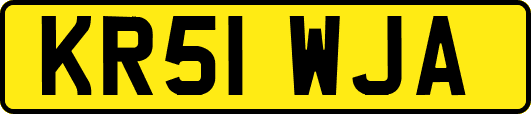 KR51 WJA